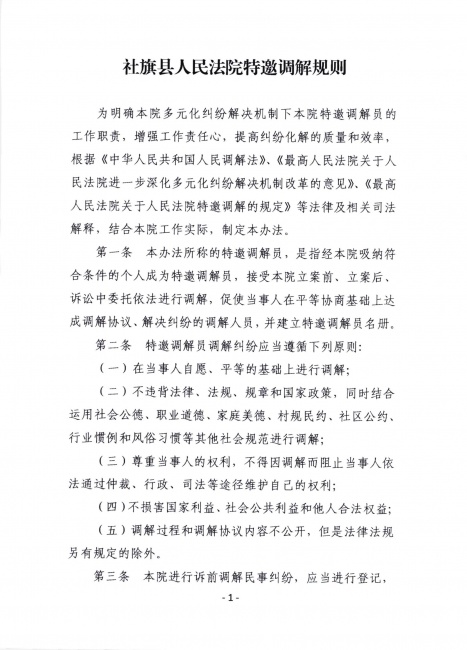 社旗县人民法院特邀调解规则

为明确本院多元化纠纷解决机制下本院特邀调解员的工作职责，增强工作责任心，提高纠纷化解的质量和效率，根据《中华人民共和国人民调解法》、《最高人民法院关于人民法院进一步深化多元化纠纷解决机制改革的意见》、《最高人民法院关于人民法院特邀调解的规定》等法律及相关司法解释，结合本院工作实际，制定本办法。

第一条　本办法所称的特邀调解员，是指经本院吸纳符合条件的个人成为特邀调解员，接受本院立案前、立案后、诉讼中委托依法进行调解，促使当事人在平等协商基础上达成调解协议、解决纠纷的调解人员，并建立特邀调解员名册。

第二条　特邀调解员调解纠纷应当遵循下列原则：

（一）在当事人自愿、平等的基础上进行调解；

（二）不违背法律、法规、规章和国家政策，同时结合运用社会公德、职业道德、家庭美德、村规民约、社区公约、行业惯例和风俗习惯等其他社会规范进行调解；

（三）尊重当事人的权利，不得因调解而阻止当事人依法通过仲裁、行政、司法等途径维护自己的权利；

（四）不损害国家利益、社会公共利益和他人合法权益；

（五）调解过程和调解协议内容不公开，但是法律法规另有规定的除外。

第三条　本院进行诉前调解民事纠纷，应当进行登记，

- 1 -